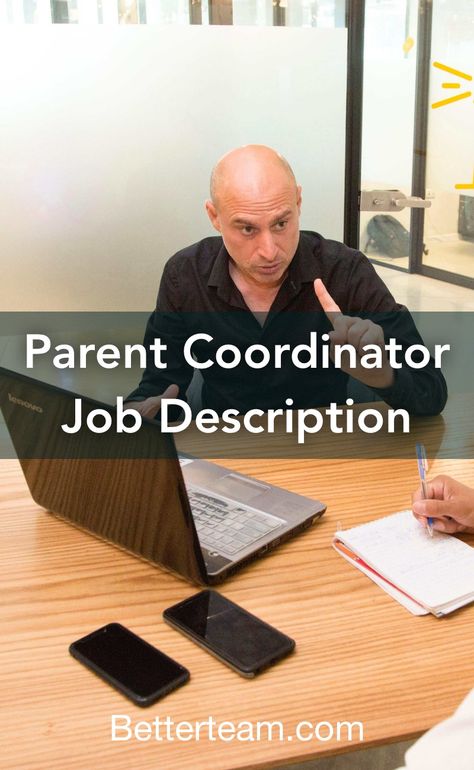 lenovo

Parent Coordinator Job Description

Betterteam.com